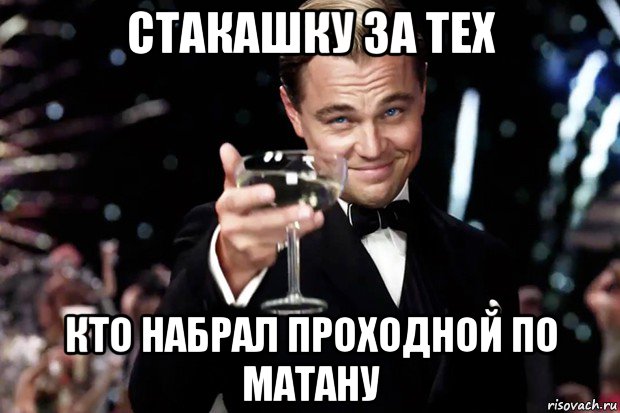 СТАКАШКУ ЗА ТЕХ

КТО НАБРАЛ ПРОХОДНОЙ ПО МАТАНУ

risovach.ru